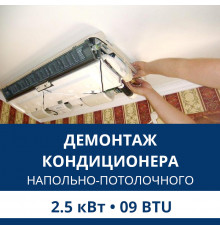 ДЕМОНТАЖ КОНДИЦИОНЕРА
НАПОЛЬНО-ПОТОЛОЧНОГО

2.5 кВт • 09 BTU